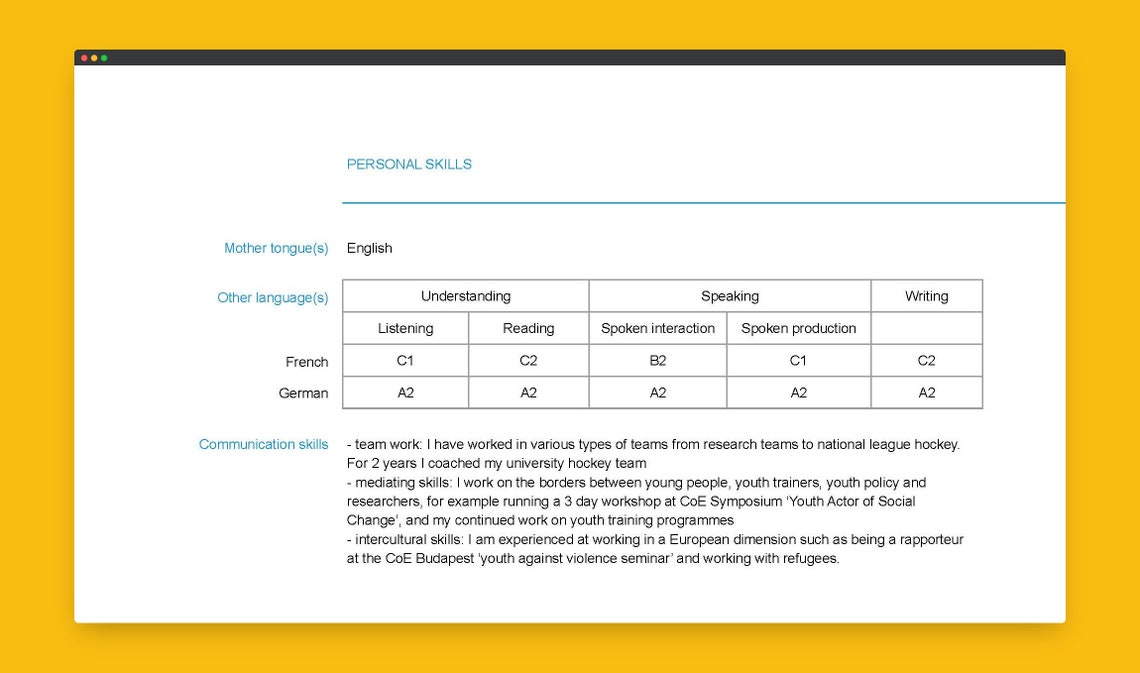 PERSONAL SKILLS

Mother tongue(s)
English

Other language(s)

|  | Understanding |  | Speaking |  | Writing |
|---|---|---|---|---|---|
|  | Listening | Reading | Spoken interaction | Spoken production |  |
| French | C1 | C2 | B2 | C1 | C2 |
| German | A2 | A2 | A2 | A2 | A2 |

Communication skills
- team work: I have worked in various types of teams from research teams to national league hockey. For 2 years I coached my university hockey team
- mediating skills: I work on the borders between young people, youth trainers, youth policy and researchers, for example running a 3 day workshop at CoE Symposium 'Youth Actor of Social Change', and my continued work on youth training programmes
- intercultural skills: I am experienced at working in a European dimension such as being a rapporteur at the CoE Budapest 'youth against violence seminar' and working with refugees.